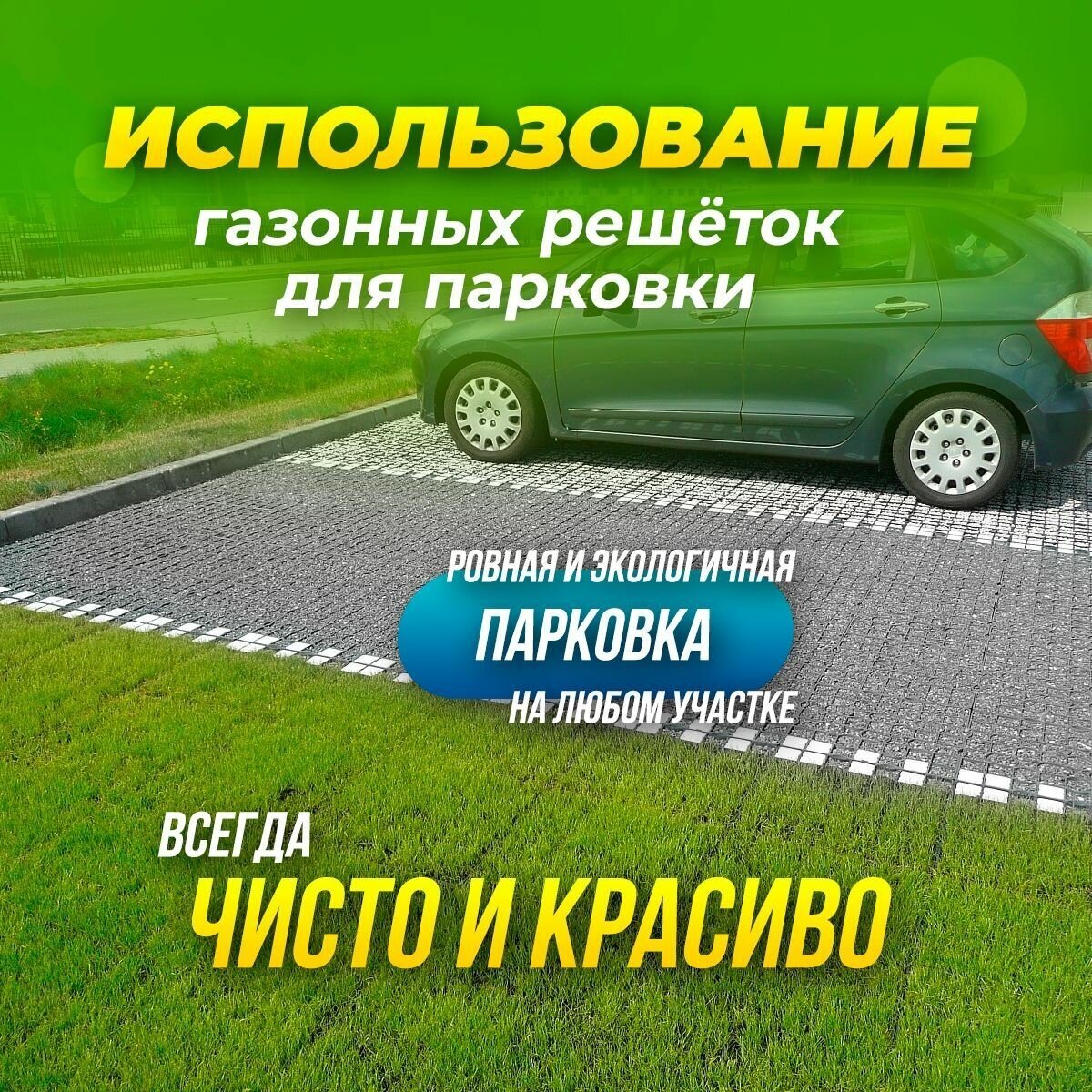 ИСПОЛЬЗОВАНИЕ
газонных решёток для парковки

РОВНАЯ И ЭКОЛОГИЧНАЯ
ПАРКОВКА
НА ЛЮБОМ УЧАСТКЕ

ВСЕГДА
ЧИСТО И КРАСИВО